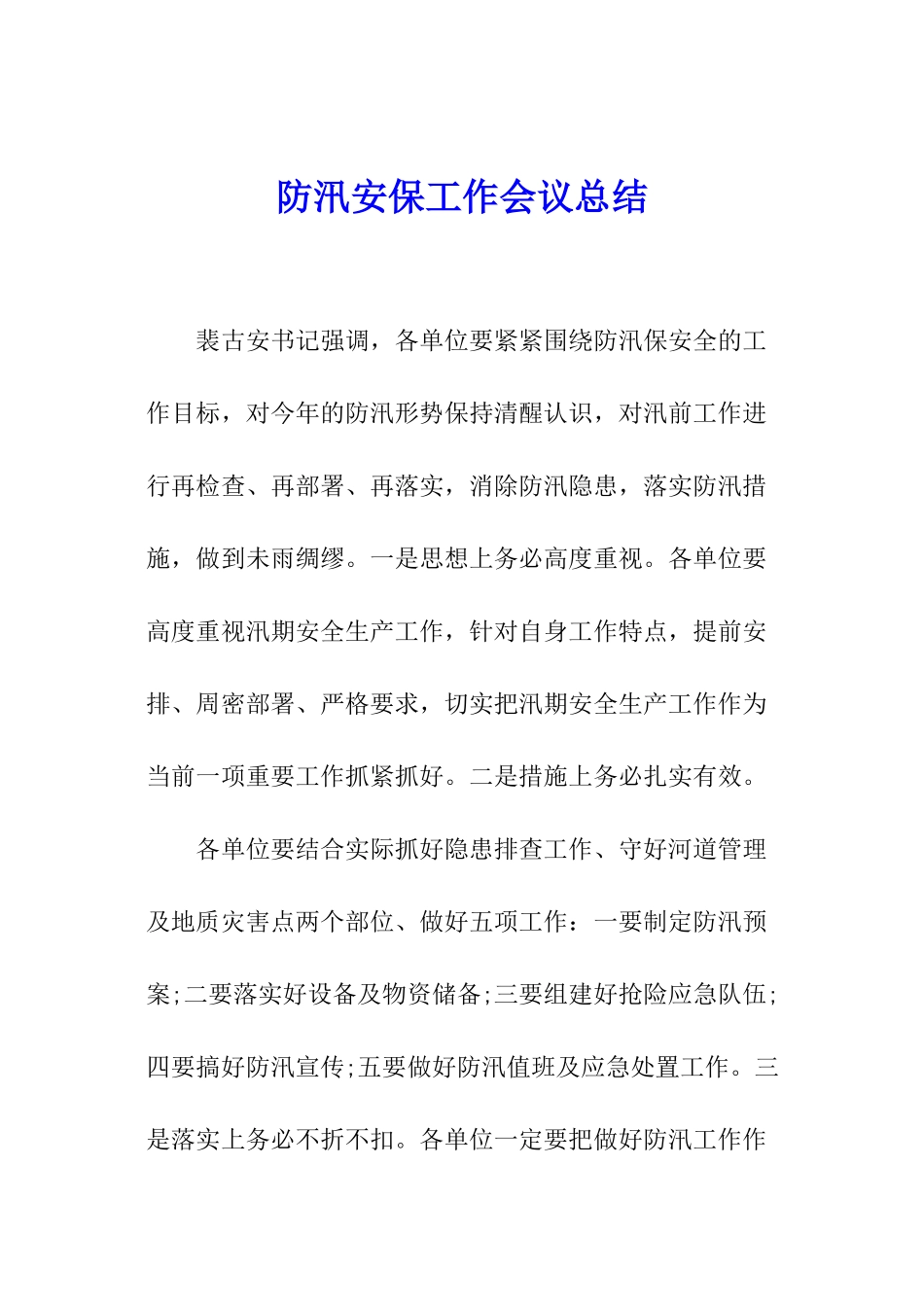 防汛安保工作会议总结

裴古安书记强调，各单位要紧紧围绕防汛保安全的工作目标，对今年的防汛形势保持清醒认识，对汛前工作进行再检查、再部署、再落实，消除防汛隐患，落实防汛措施，做到未雨绸缪。一是思想上务必高度重视。各单位要高度重视汛期安全生产工作，针对自身工作特点，提前安排、周密部署、严格要求，切实把汛期安全生产工作作为当前一项重要工作抓紧抓好。二是措施上务必扎实有效。

各单位要结合实际抓好隐患排查工作、守好河道管理及地质灾害点两个部位、做好五项工作：一要制定防汛预案;二要落实好设备及物资储备;三要组建好抢险应急队伍;四要搞好防汛宣传;五要做好防汛值班及应急处置工作。三是落实上务必不折不扣。各单位一定要把做好防汛工作作